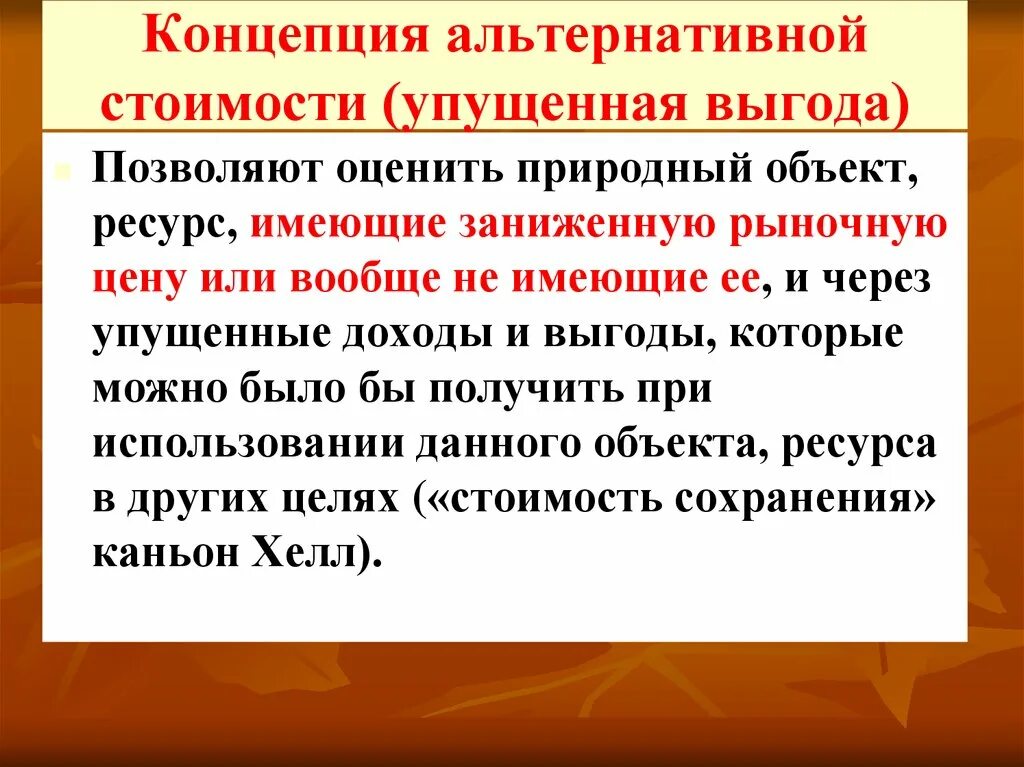 Концепция альтернативной стоимости (упущенная выгода)

Позволяют оценить природный объект, ресурс, имеющие заниженную рыночную цену или вообще не имеющие ее, и через упущенные доходы и выгоды, которые можно было бы получить при использовании данного объекта, ресурса в других целях («стоимость сохранения» каньон Хелл).